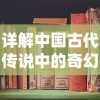 详解中国古代传说中的奇幻